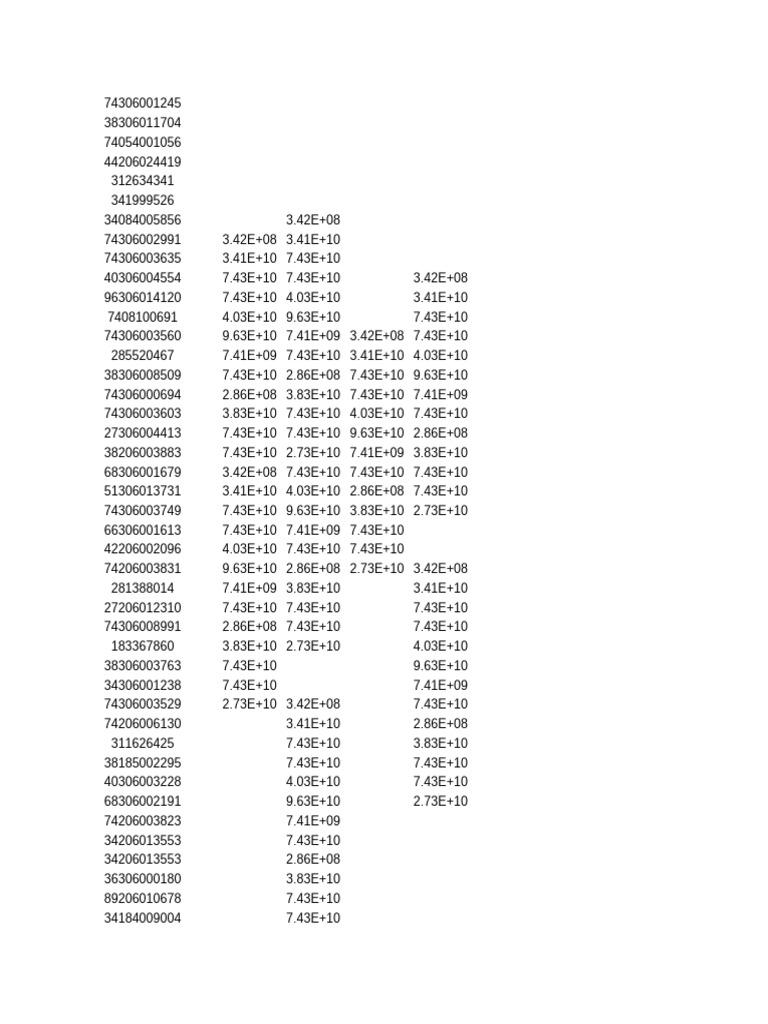 | | | | | |
|---|---|---|---|---|
| 74306001245 | | | | |
| 38306011704 | | | | |
| 74054001056 | | | | |
| 44206024419 | | | | |
| 312634341 | | | | |
| 341999526 | | | | |
| 34084005856 | | 3.42E+08 | | |
| 74306002991 | 3.42E+08 | 3.41E+10 | | |
| 74306003635 | 3.41E+10 | 7.43E+10 | | |
| 40306004554 | 7.43E+10 | 7.43E+10 | | 3.42E+08 |
| 96306014120 | 7.43E+10 | 4.03E+10 | | 3.41E+10 |
| 7408100691 | 4.03E+10 | 9.63E+10 | | 7.43E+10 |
| 74306003560 | 9.63E+10 | 7.41E+09 | 3.42E+08 | 7.43E+10 |
| 285520467 | 7.41E+09 | 7.43E+10 | 3.41E+10 | 4.03E+10 |
| 38306008509 | 7.43E+10 | 2.86E+08 | 7.43E+10 | 9.63E+10 |
| 74306000694 | 2.86E+08 | 3.83E+10 | 7.43E+10 | 7.41E+09 |
| 74306003603 | 3.83E+10 | 7.43E+10 | 4.03E+10 | 7.43E+10 |
| 27306004413 | 7.43E+10 | 7.43E+10 | 9.63E+10 | 2.86E+08 |
| 38206003883 | 7.43E+10 | 2.73E+10 | 7.41E+09 | 3.83E+10 |
| 68306001679 | 3.42E+08 | 7.43E+10 | 7.43E+10 | 7.43E+10 |
| 51306013731 | 3.41E+10 | 4.03E+10 | 2.86E+08 | 7.43E+10 |
| 74306003749 | 7.43E+10 | 9.63E+10 | 3.83E+10 | 2.73E+10 |
| 66306001613 | 7.43E+10 | 7.41E+09 | 7.43E+10 | |
| 42206002096 | 4.03E+10 | 7.43E+10 | 7.43E+10 | |
| 74206003831 | 9.63E+10 | 2.86E+08 | 2.73E+10 | 3.42E+08 |
| 281388014 | 7.41E+09 | 3.83E+10 | | 3.41E+10 |
| 27206012310 | 7.43E+10 | 7.43E+10 | | 7.43E+10 |
| 74306008991 | 2.86E+08 | 7.43E+10 | | 7.43E+10 |
| 183367860 | 3.83E+10 | 2.73E+10 | | 4.03E+10 |
| 38306003763 | 7.43E+10 | | | 9.63E+10 |
| 34306001238 | 7.43E+10 | | | 7.41E+09 |
| 74306003529 | 2.73E+10 | 3.42E+08 | | 7.43E+10 |
| 74206006130 | | 3.41E+10 | | 2.86E+08 |
| 311626425 | | 7.43E+10 | | 3.83E+10 |
| 38185002295 | | 7.43E+10 | | 7.43E+10 |
| 40306003228 | | 4.03E+10 | | 7.43E+10 |
| 68306002191 | | 9.63E+10 | | 2.73E+10 |
| 74206003823 | | 7.41E+09 | | |
| 34206013553 | | 7.43E+10 | | |
| 34206013553 | | 2.86E+08 | | |
| 36306000180 | | 3.83E+10 | | |
| 89206010678 | | 7.43E+10 | | |
| 34184009004 | | 7.43E+10 | | |